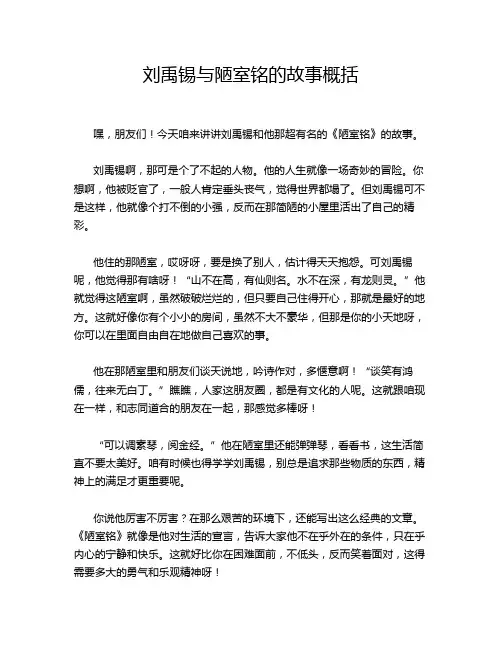 刘禹锡与陋室铭的故事概括

嘿，朋友们！今天咱来讲讲刘禹锡和他那超有名的《陋室铭》的故事。

刘禹锡啊，那可是个了不起的人物。他的人生就像一场奇妙的冒险。你想啊，他被贬官了，一般人肯定垂头丧气，觉得世界都塌了。但刘禹锡可不是这样，他就像个打不倒的小强，反而在那简陋的小屋里活出了自己的精彩。

他住的那陋室，哎呀呀，要是换了别人，估计得天天抱怨。可刘禹锡呢，他觉得那有啥呀！“山不在高，有仙则名。水不在深，有龙则灵。”他就觉得这陋室啊，虽然破破烂烂的，但只要自己住得开心，那就是最好的地方。这就好像你有个小小的房间，虽然不大不豪华，但那是你的小天地呀，你可以在里面自由自在地做自己喜欢的事。

他在那陋室里和朋友们谈天说地，吟诗作对，多惬意啊！“谈笑有鸿儒，往来无白丁。”瞧瞧，人家这朋友圈，都是有文化的人呢。这就跟咱现在一样，和志同道合的朋友在一起，那感觉多棒呀！

“可以调素琴，阅金经。”他在陋室里还能弹弹琴，看看书，这生活简直不要太美好。咱有时候也得学学刘禹锡，别总是追求那些物质的东西，精神上的满足才更重要呢。

你说他厉害不厉害？在那么艰苦的环境下，还能写出这么经典的文章。《陋室铭》就像是他对生活的宣言，告诉大家他不在乎外在的条件，只在乎内心的宁静和快乐。这就好比你在困难面前，不低头，反而笑着面对，这得需要多大的勇气和乐观精神呀！